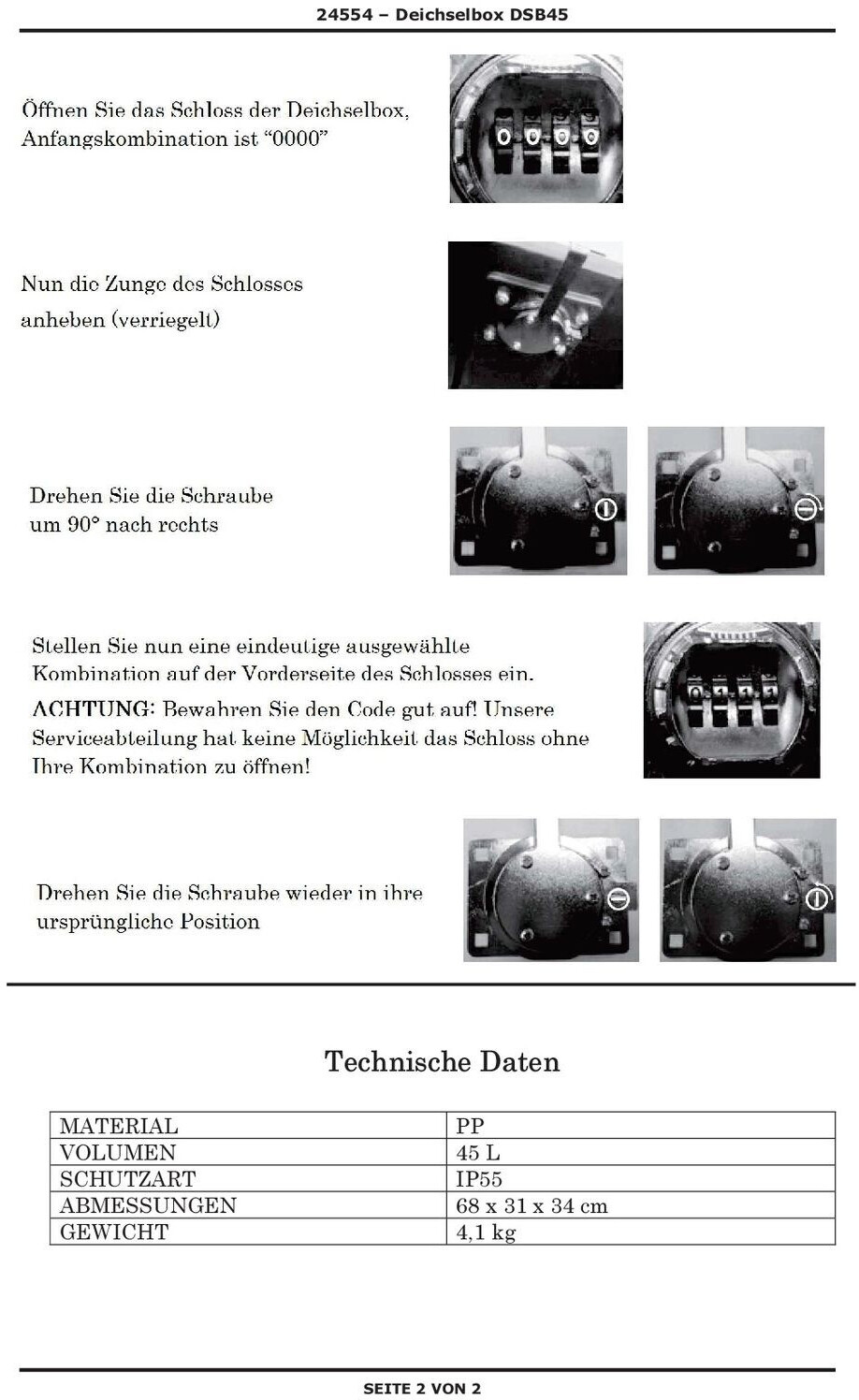 24554 – Deichselbox DSB45

Öffnen Sie das Schloss der Deichselbox, Anfangskombination ist “0000”

Nun die Zunge des Schlosses anheben (verriegelt)

Drehen Sie die Schraube um 90° nach rechts

Stellen Sie nun eine eindeutige ausgewählte Kombination auf der Vorderseite des Schlosses ein.

ACHTUNG: Bewahren Sie den Code gut auf! Unsere Serviceabteilung hat keine Möglichkeit das Schloss ohne Ihre Kombination zu öffnen!

Drehen Sie die Schraube wieder in ihre ursprüngliche Position

Technische Daten

| MATERIAL | PP |
|---|---|
| VOLUMEN | 45 L |
| SCHUTZART | IP55 |
| ABMESSUNGEN | 68 x 31 x 34 cm |
| GEWICHT | 4,1 kg |

SEITE 2 VON 2